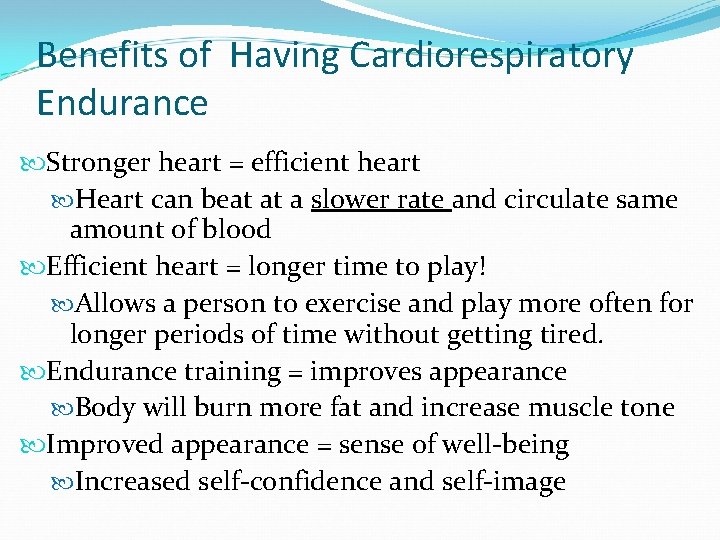 Benefits of Having Cardiorespiratory Endurance

Stronger heart = efficient heart

Heart can beat at a slower rate and circulate same amount of blood

Efficient heart = longer time to play!

Allows a person to exercise and play more often for longer periods of time without getting tired.

Endurance training = improves appearance

Body will burn more fat and increase muscle tone

Improved appearance = sense of well-being

Increased self-confidence and self-image